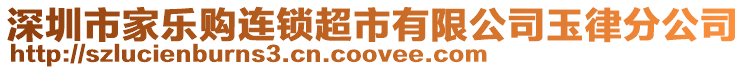 深圳市家乐购连锁超市有限公司玉律分公司
http://szlucienburns3.cn.coovee.com